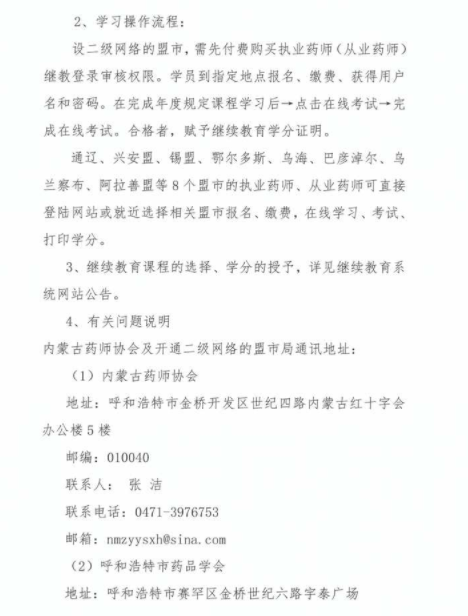 2、学习操作流程：

设二级网络的盟市，需先付费购买执业药师（从业药师）继教登录审核权限。学员到指定地点报名、缴费、获得用户名和密码。在完成年度规定课程学习后→点击在线考试→完成在线考试。合格者，赋予继续教育学分证明。

通辽、兴安盟、锡盟、鄂尔多斯、乌海、巴彦淖尔、乌兰察布、阿拉善盟等8个盟市的执业药师、从业药师可直接登陆网站或就近选择相关盟市报名、缴费，在线学习、考试、打印学分。

3、继续教育课程的选择、学分的授予，详见继续教育系统网站公告。

4、有关问题说明

内蒙古药师协会及开通二级网络的盟市局通讯地址：

（1）内蒙古药师协会

地址：呼和浩特市金桥开发区世纪四路内蒙古红十字会办公楼5楼

邮编：010040

联系人： 张 洁

联系电话：0471-3976753

邮箱：nmzyysxh@sina.com

（2）呼和浩特市药品学会

地址：呼和浩特市赛罕区金桥世纪六路宇泰广场